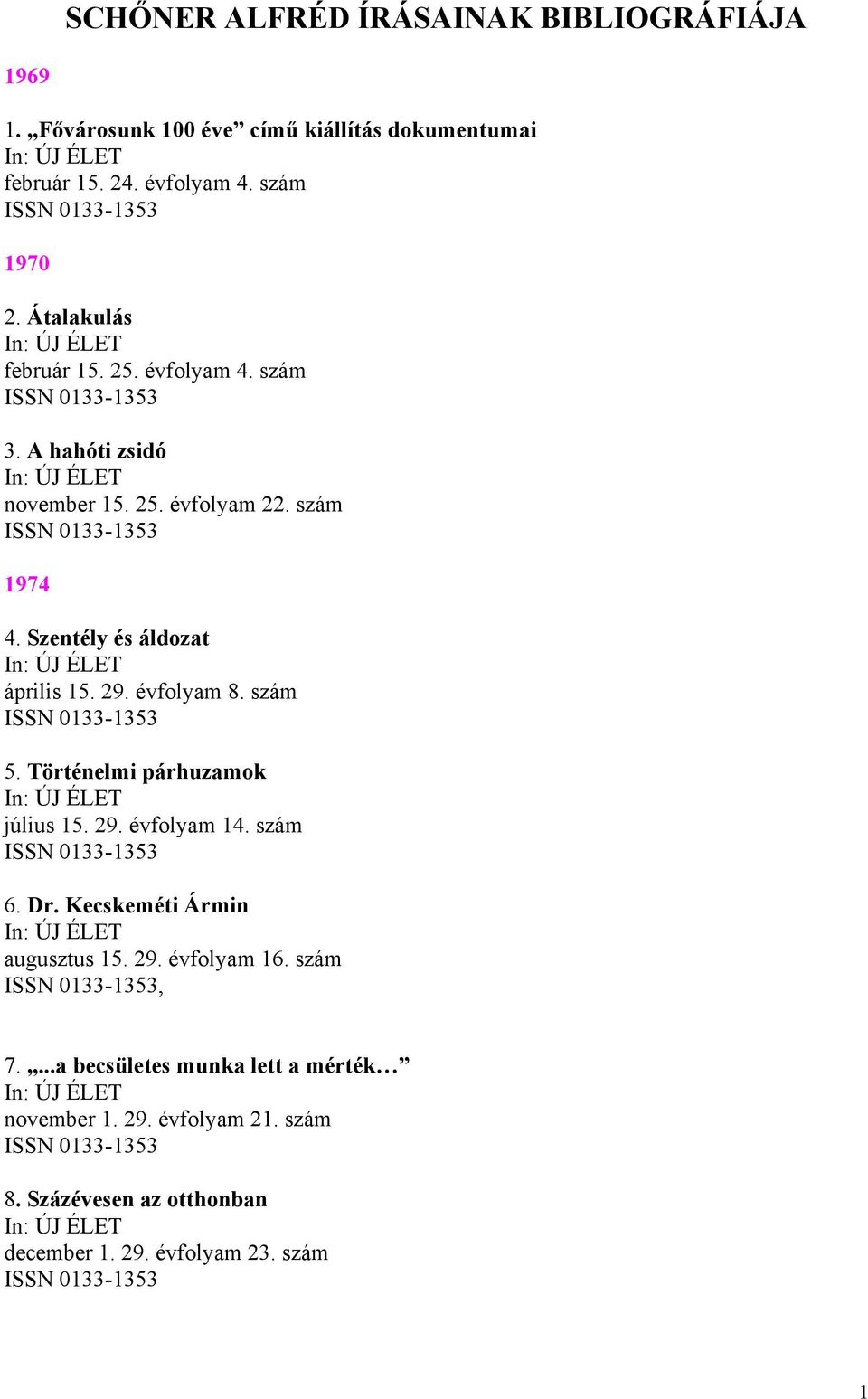 SCHŐNER ALFRÉD ÍRÁSAINAK BIBLIOGRÁFIÁJA

1969

1. „Fővárosunk 100 éve” című kiállítás dokumentumai
In: ÚJ ÉLET
február 15. 24. évfolyam 4. szám
ISSN 0133-1353

1970

2. Átalakulás
In: ÚJ ÉLET
február 15. 25. évfolyam 4. szám
ISSN 0133-1353

3. A hahóti zsidó
In: ÚJ ÉLET
november 15. 25. évfolyam 22. szám
ISSN 0133-1353

1974

4. Szentély és áldozat
In: ÚJ ÉLET
április 15. 29. évfolyam 8. szám
ISSN 0133-1353

5. Történelmi párhuzamok
In: ÚJ ÉLET
július 15. 29. évfolyam 14. szám
ISSN 0133-1353

6. Dr. Kecskeméti Ármin
In: ÚJ ÉLET
augusztus 15. 29. évfolyam 16. szám
ISSN 0133-1353,

7. „...a becsületes munka lett a mérték…”
In: ÚJ ÉLET
november 1. 29. évfolyam 21. szám
ISSN 0133-1353

8. Százévesen az otthonban
In: ÚJ ÉLET
december 1. 29. évfolyam 23. szám
ISSN 0133-1353

1